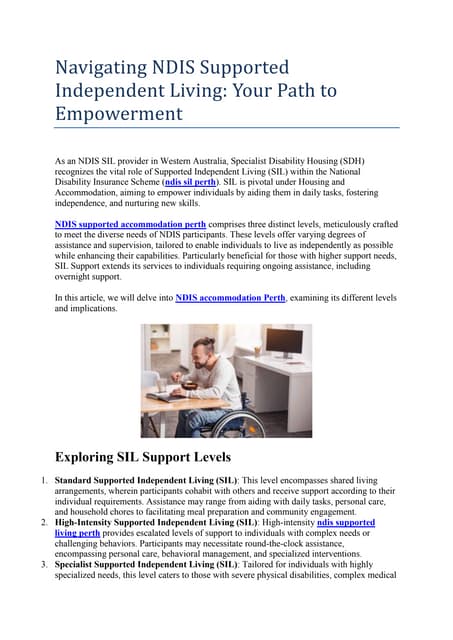 Navigating NDIS Supported Independent Living: Your Path to Empowerment

As an NDIS SIL provider in Western Australia, Specialist Disability Housing (SDH) recognizes the vital role of Supported Independent Living (SIL) within the National Disability Insurance Scheme (ndis sil perth). SIL is pivotal under Housing and Accommodation, aiming to empower individuals by aiding them in daily tasks, fostering independence, and nurturing new skills.

NDIS supported accommodation perth comprises three distinct levels, meticulously crafted to meet the diverse needs of NDIS participants. These levels offer varying degrees of assistance and supervision, tailored to enable individuals to live as independently as possible while enhancing their capabilities. Particularly beneficial for those with higher support needs, SIL Support extends its services to individuals requiring ongoing assistance, including overnight support.

In this article, we will delve into NDIS accommodation Perth, examining its different levels and implications.

Exploring SIL Support Levels

1. Standard Supported Independent Living (SIL): This level encompasses shared living arrangements, wherein participants cohabit with others and receive support according to their individual requirements. Assistance may range from aiding with daily tasks, personal care, and household chores to facilitating meal preparation and community engagement.
2. High-Intensity Supported Independent Living (SIL): High-intensity ndis supported living perth provides escalated levels of support to individuals with complex needs or challenging behaviors. Participants may necessitate round-the-clock assistance, encompassing personal care, behavioral management, and specialized interventions.
3. Specialist Supported Independent Living (SIL): Tailored for individuals with highly specialized needs, this level caters to those with severe physical disabilities, complex medical